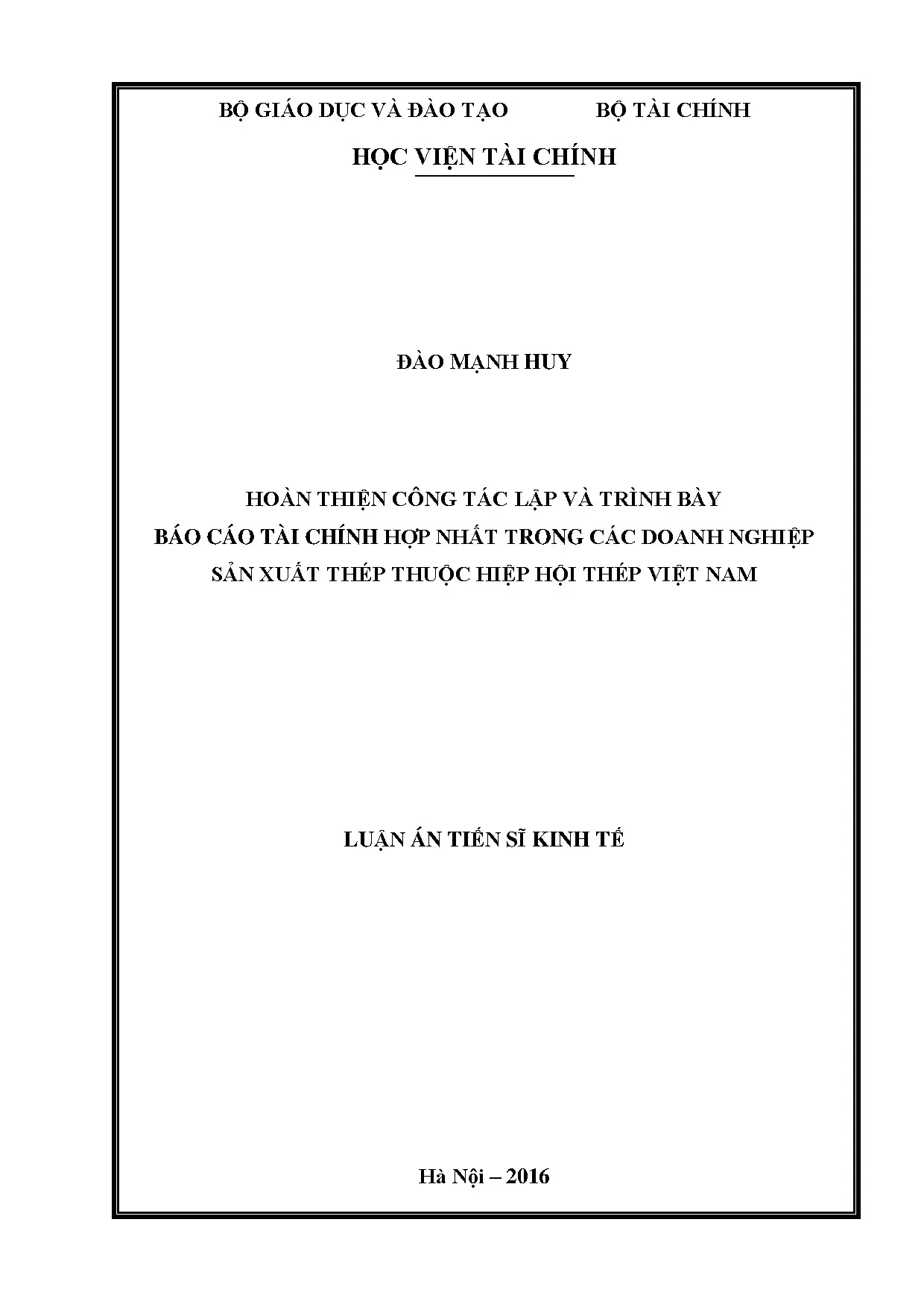 BỘ GIÁO DỤC VÀ ĐÀO TẠO BỘ TÀI CHÍNH

HỌC VIỆN TÀI CHÍNH

ĐÀO MẠNH HUY

HOÀN THIỆN CÔNG TÁC LẬP VÀ TRÌNH BÀY
BÁO CÁO TÀI CHÍNH HỢP NHẤT TRONG CÁC DOANH NGHIỆP
SẢN XUẤT THÉP THUỘC HIỆP HỘI THÉP VIỆT NAM

LUẬN ÁN TIẾN SĨ KINH TẾ

Hà Nội – 2016